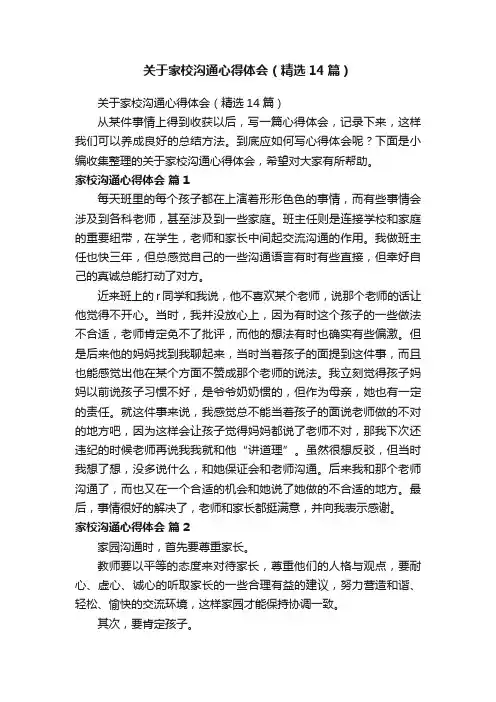 关于家校沟通心得体会（精选14篇）

关于家校沟通心得体会（精选14篇）

从某件事情上得到收获以后，写一篇心得体会，记录下来，这样我们可以养成良好的总结方法。到底应如何写心得体会呢？下面是小编收集整理的关于家校沟通心得体会，希望对大家有所帮助。

家校沟通心得体会 篇1

每天班里的每个孩子都在上演着形形色色的事情，而有些事情会涉及到各科老师，甚至涉及到一些家庭。班主任则是连接学校和家庭的重要纽带，在学生，老师和家长中间起交流沟通的作用。我做班主任也快三年，但总感觉自己的一些沟通语言有时有些直接，但幸好自己的真诚总能打动了对方。

近来班上的r同学和我说，他不喜欢某个老师，说那个老师的话让他觉得不开心。当时，我并没放心上，因为有时这个孩子的一些做法不合适，老师肯定免不了批评，而他的想法有时也确实有些偏激。但是后来他的妈妈找到我聊起来，当时当着孩子的面提到这件事，而且也能感觉出他在某个方面不赞成那个老师的说法。我立刻觉得孩子妈妈以前说孩子习惯不好，是爷爷奶奶惯的，但作为母亲，她也有一定的责任。就这件事来说，我感觉总不能当着孩子的面说老师做的不对的地方吧，因为这样会让孩子觉得妈妈都说了老师不对，那我下次还违纪的时候老师再说我我就和他“讲道理”。虽然很想反驳，但当时我想了想，没多说什么，和她保证会和老师沟通。后来我和那个老师沟通了，而也又在一个合适的机会和她说了她做的不合适的地方。最后，事情很好的解决了，老师和家长都挺满意，并向我表示感谢。

家校沟通心得体会 篇2

家园沟通时，首先要尊重家长。

教师要以平等的态度来对待家长，尊重他们的人格与观点，要耐心、虚心、诚心的听取家长的一些合理有益的建议，努力营造和谐、轻松、愉快的交流环境，这样家园才能保持协调一致。

其次，要肯定孩子。